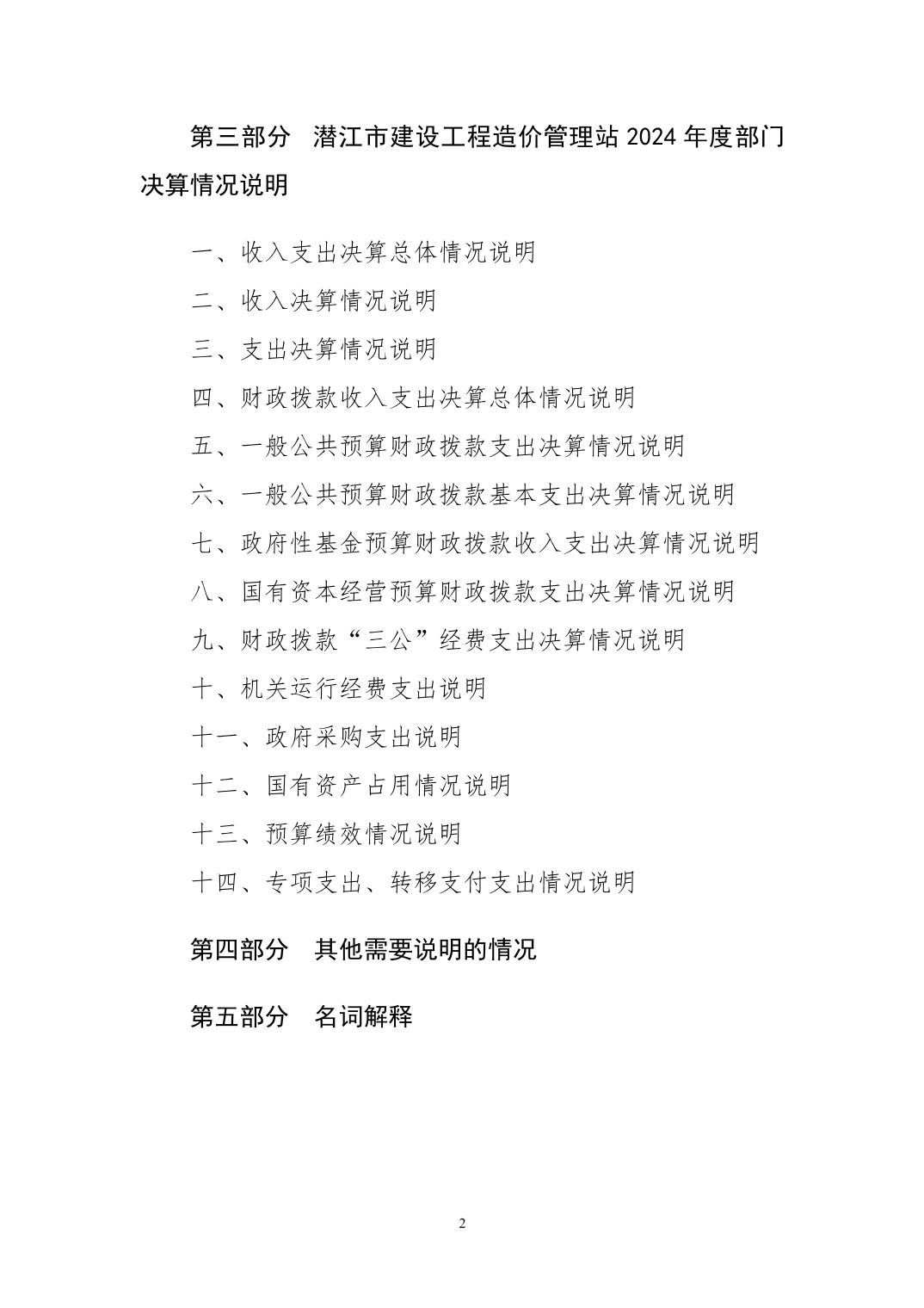 第三部分　潜江市建设工程造价管理站 2024 年度部门决算情况说明

一、收入支出决算总体情况说明

二、收入决算情况说明

三、支出决算情况说明

四、财政拨款收入支出决算总体情况说明

五、一般公共预算财政拨款支出决算情况说明

六、一般公共预算财政拨款基本支出决算情况说明

七、政府性基金预算财政拨款收入支出决算情况说明

八、国有资本经营预算财政拨款支出决算情况说明

九、财政拨款“三公”经费支出决算情况说明

十、机关运行经费支出说明

十一、政府采购支出说明

十二、国有资产占用情况说明

十三、预算绩效情况说明

十四、专项支出、转移支付支出情况说明

第四部分　其他需要说明的情况

第五部分　名词解释

2